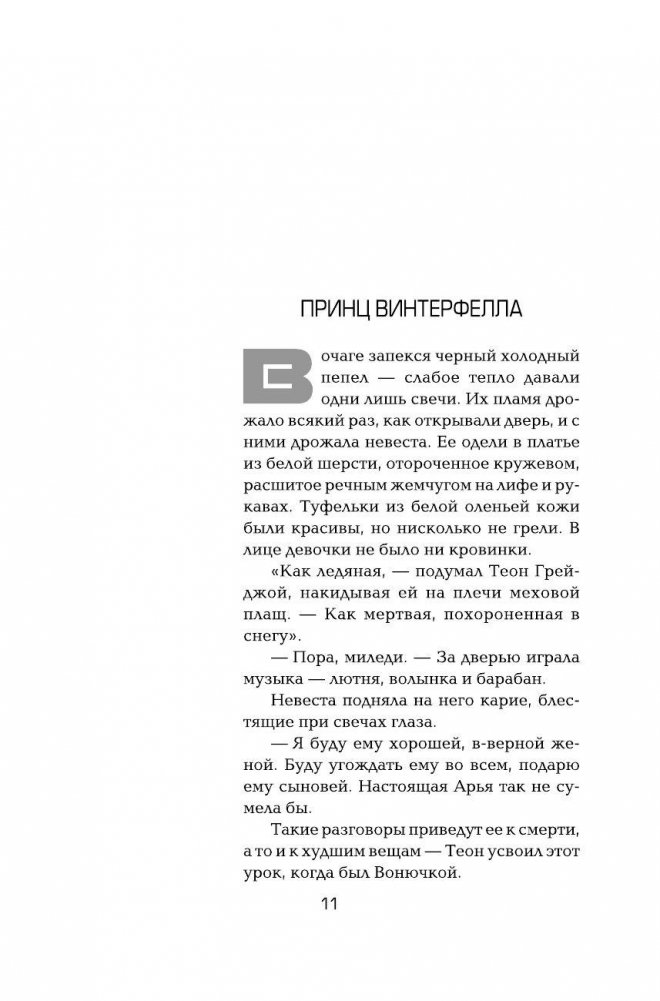 ПРИНЦ ВИНТЕРФЕЛЛА

В очаге запекся черный холодный пепел — слабое тепло давали одни лишь свечи. Их пламя дрожало всякий раз, как открывали дверь, и с ними дрожала невеста. Ее одели в платье из белой шерсти, отороченное кружевом, расшитое речным жемчугом на лифе и рукавах. Туфельки из белой оленьей кожи были красивы, но нисколько не грели. В лице девочки не было ни кровинки.

«Как ледяная, — подумал Теон Грейджой, накидывая ей на плечи меховой плащ. — Как мертвая, похороненная в снегу».

— Пора, миледи. — За дверью играла музыка — лютня, волынка и барабан.

Невеста подняла на него карие, блестящие при свечах глаза.

— Я буду ему хорошей, в-верной женой. Буду угождать ему во всем, подарю ему сыновей. Настоящая Арья так не сумела бы.

Такие разговоры приведут ее к смерти, а то и к худшим вещам — Теон усвоил этот урок, когда был Вонючкой.

11